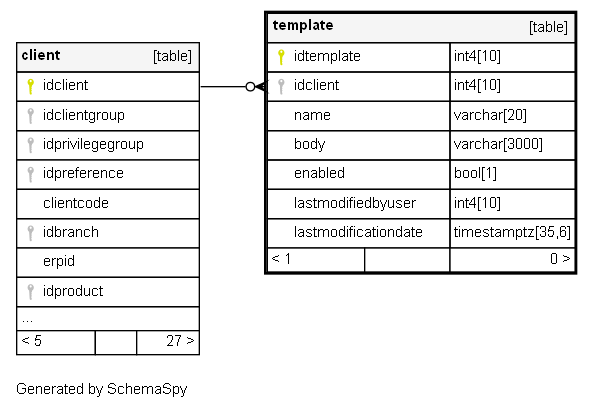 | client | [table] |
|---|---|
| idclient | |
| idclientgroup | |
| idprivilegegroup | |
| idpreference | |
| clientcode | |
| idbranch | |
| erpid | |
| idproduct | |
| ... | |
| < 5 | 27 > |

| template | [table] |
|---|---|
| idtemplate | int4[10] |
| idclient | int4[10] |
| name | varchar[20] |
| body | varchar[3000] |
| enabled | bool[1] |
| lastmodifiedbyuser | int4[10] |
| lastmodificationdate | timestamptz[35,6] |
| < 1 | 0 > |

Generated by SchemaSpy